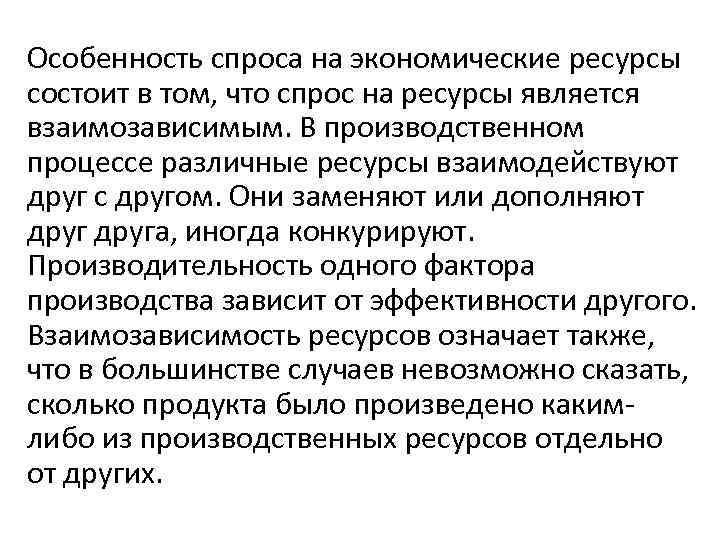 Особенность спроса на экономические ресурсы состоит в том, что спрос на ресурсы является взаимозависимым. В производственном процессе различные ресурсы взаимодействуют друг с другом. Они заменяют или дополняют друг друга, иногда конкурируют. Производительность одного фактора производства зависит от эффективности другого. Взаимозависимость ресурсов означает также, что в большинстве случаев невозможно сказать, сколько продукта было произведено каким-либо из производственных ресурсов отдельно от других.